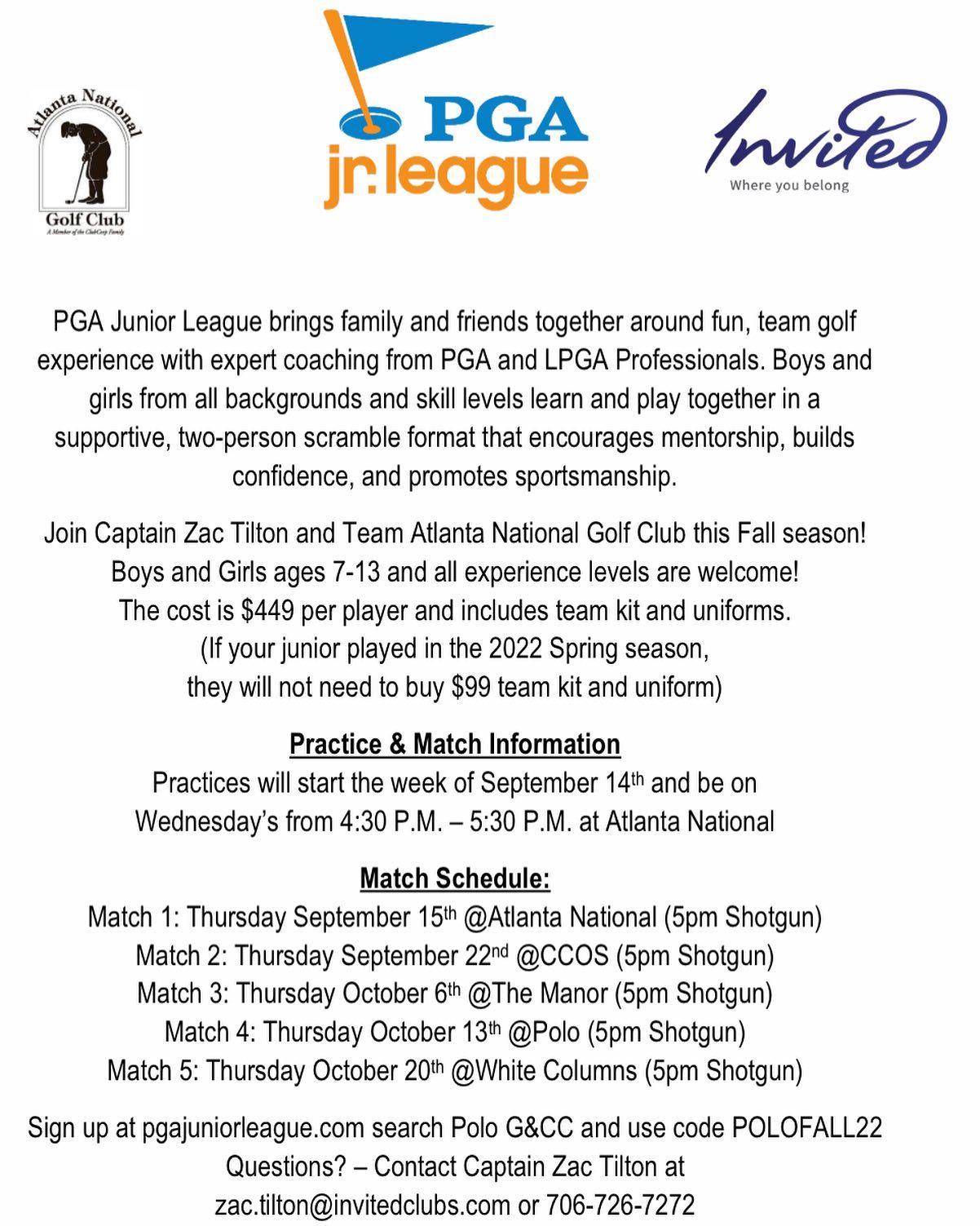 Atlanta National
Golf Club
A Member of the ClubCorp Family

PGA
jr. league

Invited
Where you belong

PGA Junior League brings family and friends together around fun, team golf experience with expert coaching from PGA and LPGA Professionals. Boys and girls from all backgrounds and skill levels learn and play together in a supportive, two-person scramble format that encourages mentorship, builds confidence, and promotes sportsmanship.

Join Captain Zac Tilton and Team Atlanta National Golf Club this Fall season!
Boys and Girls ages 7-13 and all experience levels are welcome!
The cost is $449 per player and includes team kit and uniforms.
(If your junior played in the 2022 Spring season,
they will not need to buy $99 team kit and uniform)

Practice & Match Information
Practices will start the week of September 14th and be on Wednesday's from 4:30 P.M. – 5:30 P.M. at Atlanta National

Match Schedule:
Match 1: Thursday September 15th @Atlanta National (5pm Shotgun)
Match 2: Thursday September 22nd @CCOS (5pm Shotgun)
Match 3: Thursday October 6th @The Manor (5pm Shotgun)
Match 4: Thursday October 13th @Polo (5pm Shotgun)
Match 5: Thursday October 20th @White Columns (5pm Shotgun)

Sign up at pgajuniorleague.com search Polo G&CC and use code POLOFALL22
Questions? – Contact Captain Zac Tilton at
zac.tilton@invitedclubs.com or 706-726-7272